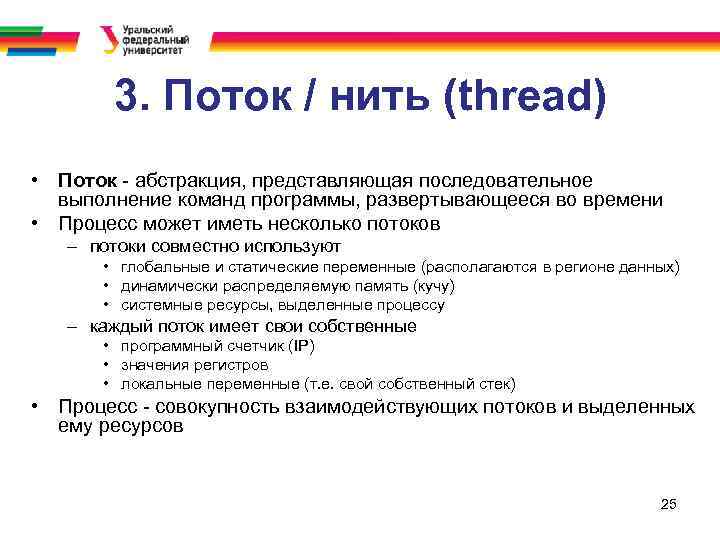 Уральский федеральный университет

3. Поток / нить (thread)

• Поток - абстракция, представляющая последовательное выполнение команд программы, развертывающееся во времени
• Процесс может иметь несколько потоков
– потоки совместно используют
• глобальные и статические переменные (располагаются в регионе данных)
• динамически распределяемую память (кучу)
• системные ресурсы, выделенные процессу
– каждый поток имеет свои собственные
• программный счетчик (IP)
• значения регистров
• локальные переменные (т.е. свой собственный стек)
• Процесс - совокупность взаимодействующих потоков и выделенных ему ресурсов

25